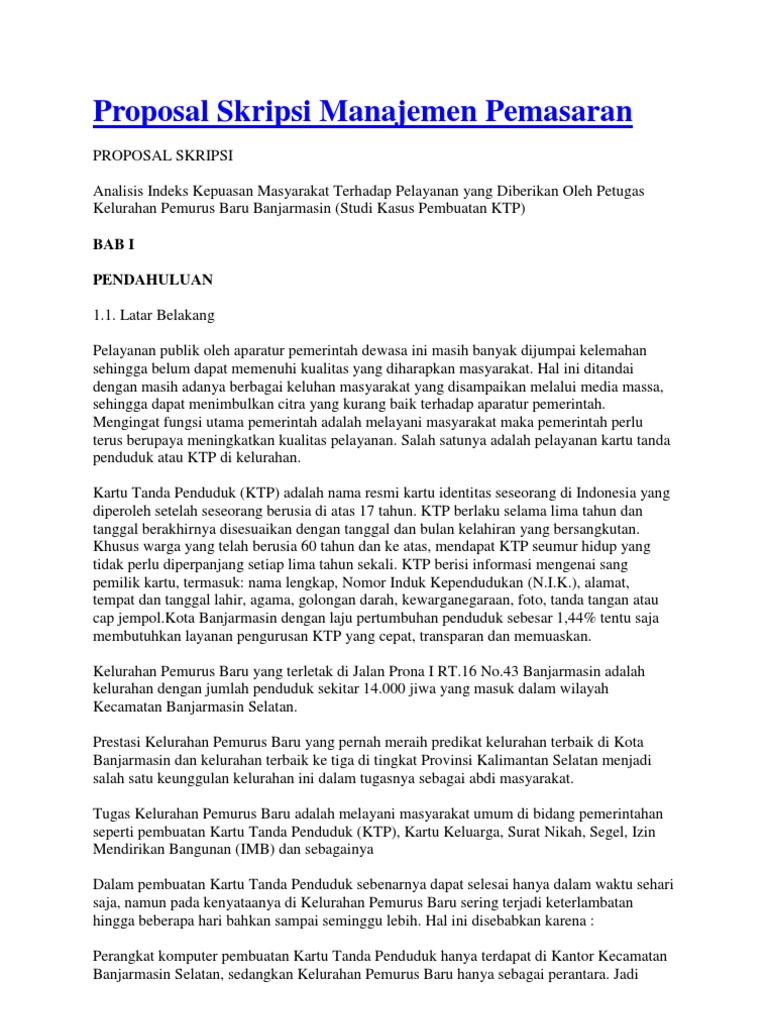 Proposal Skripsi Manajemen Pemasaran

PROPOSAL SKRIPSI

Analisis Indeks Kepuasan Masyarakat Terhadap Pelayanan yang Diberikan Oleh Petugas Kelurahan Pemurus Baru Banjarmasin (Studi Kasus Pembuatan KTP)

BAB I

PENDAHULUAN

1.1. Latar Belakang

Pelayanan publik oleh aparatur pemerintah dewasa ini masih banyak dijumpai kelemahan sehingga belum dapat memenuhi kualitas yang diharapkan masyarakat. Hal ini ditandai dengan masih adanya berbagai keluhan masyarakat yang disampaikan melalui media massa, sehingga dapat menimbulkan citra yang kurang baik terhadap aparatur pemerintah. Mengingat fungsi utama pemerintah adalah melayani masyarakat maka pemerintah perlu terus berupaya meningkatkan kualitas pelayanan. Salah satunya adalah pelayanan kartu tanda penduduk atau KTP di kelurahan.

Kartu Tanda Penduduk (KTP) adalah nama resmi kartu identitas seseorang di Indonesia yang diperoleh setelah seseorang berusia di atas 17 tahun. KTP berlaku selama lima tahun dan tanggal berakhirnya disesuaikan dengan tanggal dan bulan kelahiran yang bersangkutan. Khusus warga yang telah berusia 60 tahun dan ke atas, mendapat KTP seumur hidup yang tidak perlu diperpanjang setiap lima tahun sekali. KTP berisi informasi mengenai sang pemilik kartu, termasuk: nama lengkap, Nomor Induk Kependudukan (N.I.K.), alamat, tempat dan tanggal lahir, agama, golongan darah, kewarganegaraan, foto, tanda tangan atau cap jempol.Kota Banjarmasin dengan laju pertumbuhan penduduk sebesar 1,44% tentu saja membutuhkan layanan pengurusan KTP yang cepat, transparan dan memuaskan.

Kelurahan Pemurus Baru yang terletak di Jalan Prona I RT.16 No.43 Banjarmasin adalah kelurahan dengan jumlah penduduk sekitar 14.000 jiwa yang masuk dalam wilayah Kecamatan Banjarmasin Selatan.

Prestasi Kelurahan Pemurus Baru yang pernah meraih predikat kelurahan terbaik di Kota Banjarmasin dan kelurahan terbaik ke tiga di tingkat Provinsi Kalimantan Selatan menjadi salah satu keunggulan kelurahan ini dalam tugasnya sebagai abdi masyarakat.

Tugas Kelurahan Pemurus Baru adalah melayani masyarakat umum di bidang pemerintahan seperti pembuatan Kartu Tanda Penduduk (KTP), Kartu Keluarga, Surat Nikah, Segel, Izin Mendirikan Bangunan (IMB) dan sebagainya

Dalam pembuatan Kartu Tanda Penduduk sebenarnya dapat selesai hanya dalam waktu sehari saja, namun pada kenyataanya di Kelurahan Pemurus Baru sering terjadi keterlambatan hingga beberapa hari bahkan sampai seminggu lebih. Hal ini disebabkan karena :

Perangkat komputer pembuatan Kartu Tanda Penduduk hanya terdapat di Kantor Kecamatan Banjarmasin Selatan, sedangkan Kelurahan Pemurus Baru hanya sebagai perantara. Jadi